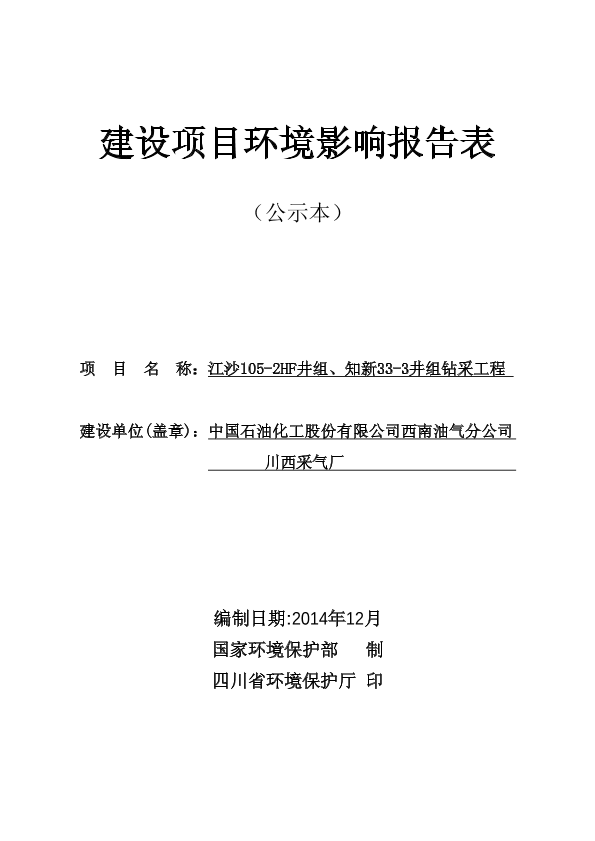 建设项目环境影响报告表

（公示本）

项　目　名　称：江沙105-2HF井组、知新33-3井组钻采工程

建设单位(盖章)：中国石油化工股份有限公司西南油气分公司川西采气厂

编制日期:2014年12月
国家环境保护部　制
四川省环境保护厅　印